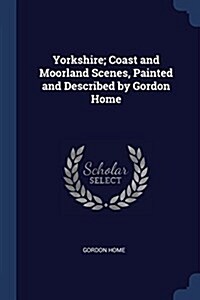 Yorkshire; Coast and Moorland Scenes, Painted and Described by Gordon Home

Scholar SELECT

GORDON HOME